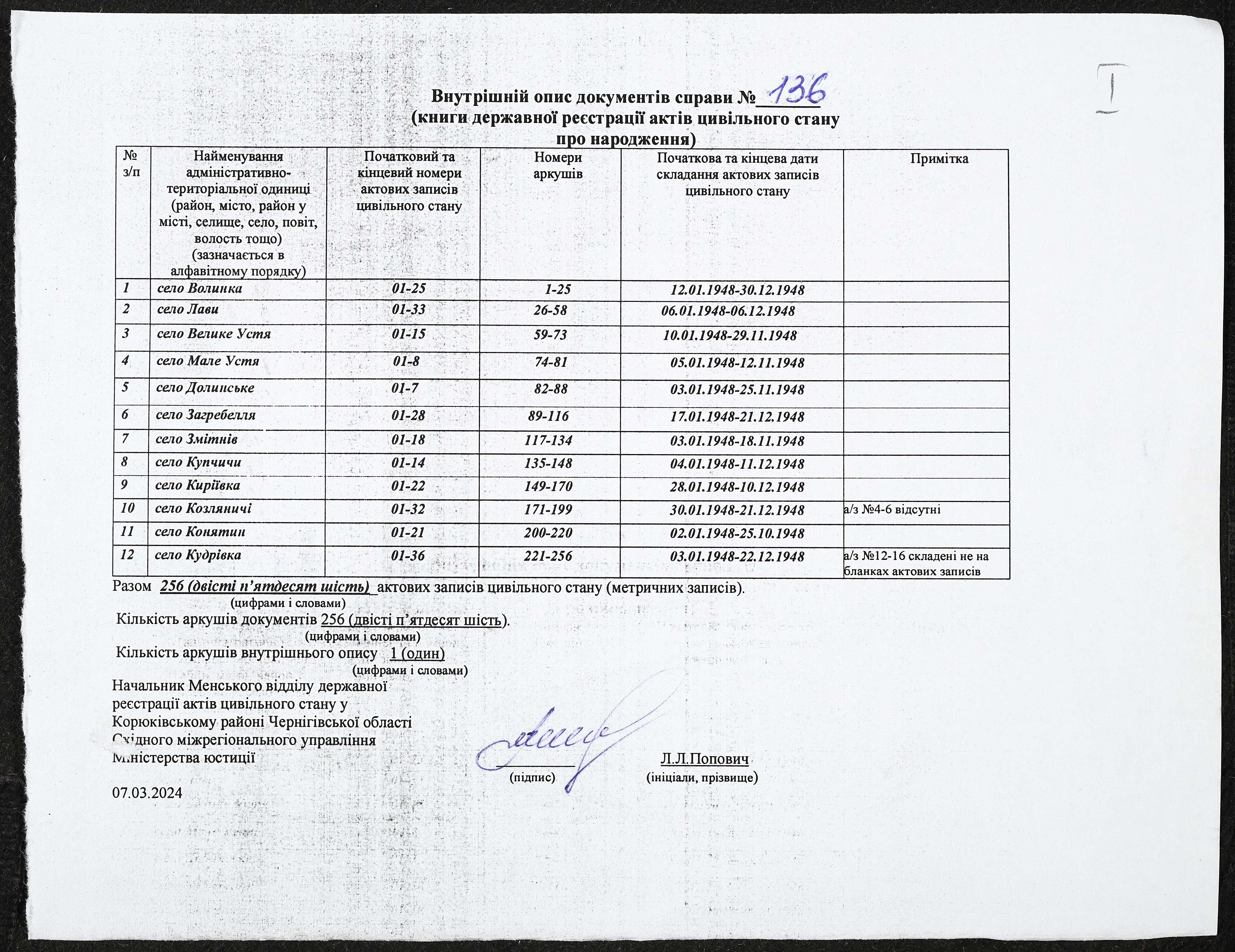 I

Внутрішній опис документів справи № 136
(книги державної реєстрації актів цивільного стану
про народження)

| № з/п | Найменування адміністративно-територіальної одиниці (район, місто, район у місті, селище, село, повіт, волость тощо) (зазначається в алфавітному порядку) | Початковий та кінцевий номери актових записів цивільного стану | Номери аркушів | Початкова та кінцева дати складання актових записів цивільного стану | Примітка |
|---|---|---|---|---|---|
| 1 | село Волинка | 01-25 | 1-25 | 12.01.1948-30.12.1948 | |
| 2 | село Лави | 01-33 | 26-58 | 06.01.1948-06.12.1948 | |
| 3 | село Велике Устя | 01-15 | 59-73 | 10.01.1948-29.11.1948 | |
| 4 | село Мале Устя | 01-8 | 74-81 | 05.01.1948-12.11.1948 | |
| 5 | село Долинське | 01-7 | 82-88 | 03.01.1948-25.11.1948 | |
| 6 | село Загребелля | 01-28 | 89-116 | 17.01.1948-21.12.1948 | |
| 7 | село Змітнів | 01-18 | 117-134 | 03.01.1948-18.11.1948 | |
| 8 | село Купчичи | 01-14 | 135-148 | 04.01.1948-11.12.1948 | |
| 9 | село Киріївка | 01-22 | 149-170 | 28.01.1948-10.12.1948 | |
| 10 | село Козляничі | 01-32 | 171-199 | 30.01.1948-21.12.1948 | а/з №4-6 відсутні |
| 11 | село Конятин | 01-21 | 200-220 | 02.01.1948-25.10.1948 | |
| 12 | село Кудрівка | 01-36 | 221-256 | 03.01.1948-22.12.1948 | а/з №12-16 складені не на бланках актових записів |

Разом 256 (двісті п'ятдесят шість) актових записів цивільного стану (метричних записів).
(цифрами і словами)
Кількість аркушів документів 256 (двісті п'ятдесят шість).
(цифрами і словами)
Кількість аркушів внутрішнього опису 1 (один)
(цифрами і словами)

Начальник Менського відділу державної реєстрації актів цивільного стану у Корюківському районі Чернігівської області Східного міжрегіонального управління Міністерства юстиції

(підпис)
Л.Л.Попович
(ініціали, прізвище)

07.03.2024